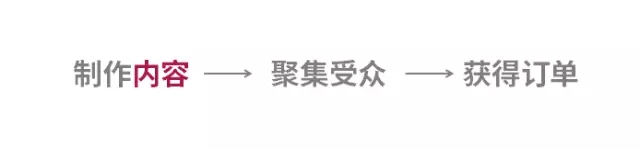 制作内容 ⟶ 聚集受众 ⟶ 获得订单